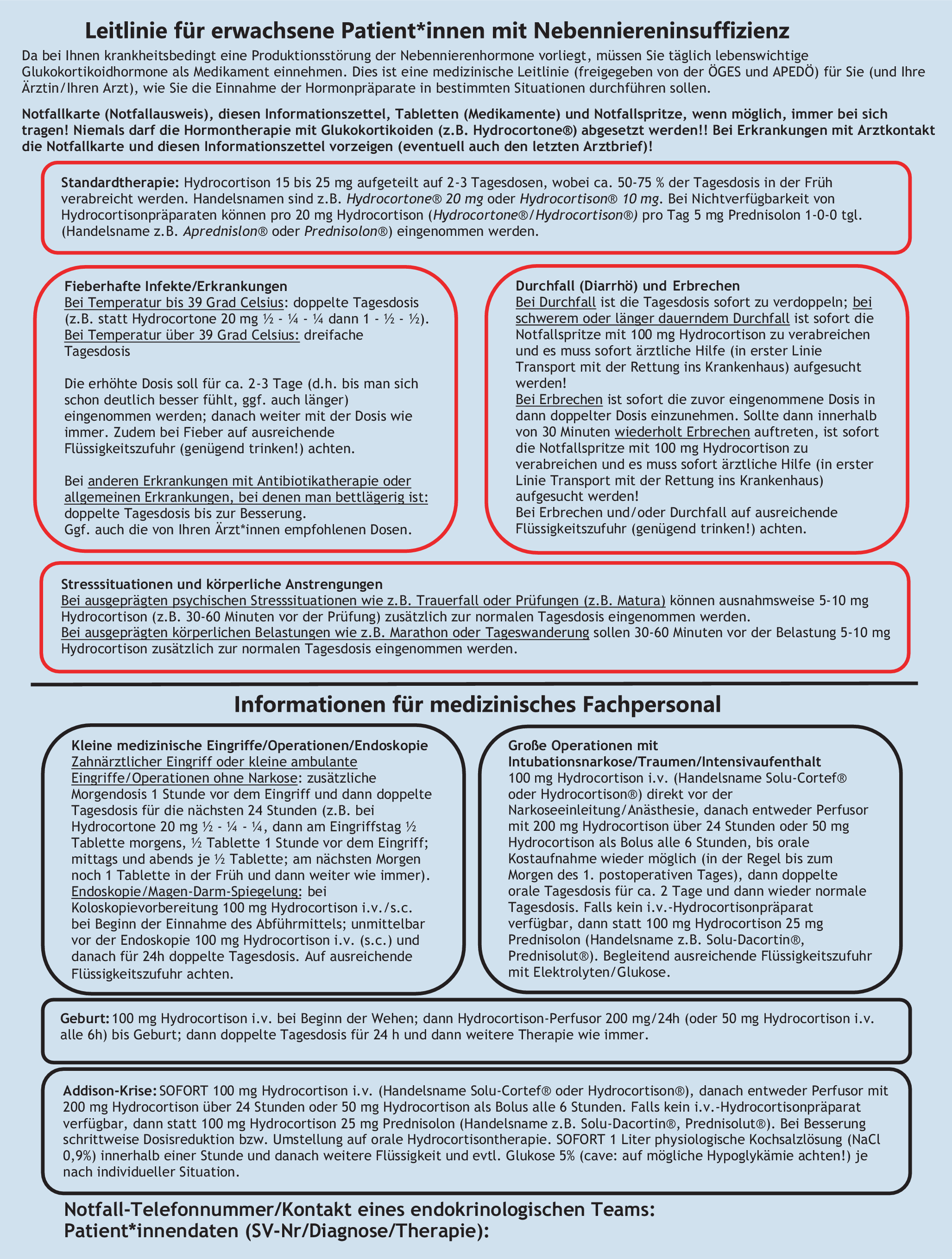 Leitlinie für erwachsene Patient*innen mit Nebenniereninsuffizienz

Da bei Ihnen krankheitsbedingt eine Produktionsstörung der Nebennierenhormone vorliegt, müssen Sie täglich lebenswichtige Glukokortikoidhormone als Medikament einnehmen. Dies ist eine medizinische Leitlinie (freigegeben von der ÖGES und APEDÖ) für Sie (und Ihre Ärztin/Ihren Arzt), wie Sie die Einnahme der Hormonpräparate in bestimmten Situationen durchführen sollen.

Notfallkarte (Notfallausweis), diesen Informationszettel, Tabletten (Medikamente) und Notfallspritze, wenn möglich, immer bei sich tragen! Niemals darf die Hormontherapie mit Glukokortikoiden (z.B. Hydrocortone®) abgesetzt werden!! Bei Erkrankungen mit Arztkontakt die Notfallkarte und diesen Informationszettel vorzeigen (eventuell auch den letzten Arztbrief)!

Standardtherapie: Hydrocortison 15 bis 25 mg aufgeteilt auf 2-3 Tagesdosen, wobei ca. 50-75 % der Tagesdosis in der Früh verabreicht werden. Handelsnamen sind z.B. Hydrocortone® 20 mg oder Hydrocortison® 10 mg. Bei Nichtverfügbarkeit von Hydrocortisonpräparaten können pro 20 mg Hydrocortison (Hydrocortone®/Hydrocortison®) pro Tag 5 mg Prednisolon 1-0-0 tgl. (Handelsname z.B. Aprednislon® oder Prednisolon®) eingenommen werden.

Fieberhafte Infekte/Erkrankungen
Bei Temperatur bis 39 Grad Celsius: doppelte Tagesdosis (z.B. statt Hydrocortone 20 mg ½ - ¼ - ¼ dann 1 - ½ - ½).
Bei Temperatur über 39 Grad Celsius: dreifache Tagesdosis

Die erhöhte Dosis soll für ca. 2-3 Tage (d.h. bis man sich schon deutlich besser fühlt, ggf. auch länger) eingenommen werden; danach weiter mit der Dosis wie immer. Zudem bei Fieber auf ausreichende Flüssigkeitszufuhr (genügend trinken!) achten.

Bei anderen Erkrankungen mit Antibiotikatherapie oder allgemeinen Erkrankungen, bei denen man bettlägerig ist: doppelte Tagesdosis bis zur Besserung.
Ggf. auch die von Ihren Ärzt*innen empfohlenen Dosen.

Durchfall (Diarrhö) und Erbrechen
Bei Durchfall ist die Tagesdosis sofort zu verdoppeln; bei schwerem oder länger dauerndem Durchfall ist sofort die Notfallspritze mit 100 mg Hydrocortison zu verabreichen und es muss sofort ärztliche Hilfe (in erster Linie Transport mit der Rettung ins Krankenhaus) aufgesucht werden!
Bei Erbrechen ist sofort die zuvor eingenommene Dosis in dann doppelter Dosis einzunehmen. Sollte dann innerhalb von 30 Minuten wiederholt Erbrechen auftreten, ist sofort die Notfallspritze mit 100 mg Hydrocortison zu verabreichen und es muss sofort ärztliche Hilfe (in erster Linie Transport mit der Rettung ins Krankenhaus) aufgesucht werden!
Bei Erbrechen und/oder Durchfall auf ausreichende Flüssigkeitszufuhr (genügend trinken!) achten.

Stresssituationen und körperliche Anstrengungen
Bei ausgeprägten psychischen Stresssituationen wie z.B. Trauerfall oder Prüfungen (z.B. Matura) können ausnahmsweise 5-10 mg Hydrocortison (z.B. 30-60 Minuten vor der Prüfung) zusätzlich zur normalen Tagesdosis eingenommen werden.
Bei ausgeprägten körperlichen Belastungen wie z.B. Marathon oder Tageswanderung sollen 30-60 Minuten vor der Belastung 5-10 mg Hydrocortison zusätzlich zur normalen Tagesdosis eingenommen werden.

Informationen für medizinisches Fachpersonal

Kleine medizinische Eingriffe/Operationen/Endoskopie
Zahnärztlicher Eingriff oder kleine ambulante Eingriffe/Operationen ohne Narkose: zusätzliche Morgendosis 1 Stunde vor dem Eingriff und dann doppelte Tagesdosis für die nächsten 24 Stunden (z.B. bei Hydrocortone 20 mg ½ - ¼ - ¼, dann am Eingriffstag ½ Tablette morgens, ½ Tablette 1 Stunde vor dem Eingriff; mittags und abends je ½ Tablette; am nächsten Morgen noch 1 Tablette in der Früh und dann weiter wie immer).
Endoskopie/Magen-Darm-Spiegelung: bei Koloskopievorbereitung 100 mg Hydrocortison i.v./s.c. bei Beginn der Einnahme des Abführmittels; unmittelbar vor der Endoskopie 100 mg Hydrocortison i.v. (s.c.) und danach für 24h doppelte Tagesdosis. Auf ausreichende Flüssigkeitszufuhr achten.

Große Operationen mit Intubationsnarkose/Traumen/Intensivaufenthalt
100 mg Hydrocortison i.v. (Handelsname Solu-Cortef® oder Hydrocortison®) direkt vor der Narkoseeinleitung/Anästhesie, danach entweder Perfusor mit 200 mg Hydrocortison über 24 Stunden oder 50 mg Hydrocortison als Bolus alle 6 Stunden, bis orale Kostaufnahme wieder möglich (in der Regel bis zum Morgen des 1. postoperativen Tages), dann doppelte orale Tagesdosis für ca. 2 Tage und dann wieder normale Tagesdosis. Falls kein i.v.-Hydrocortisonpräparat verfügbar, dann statt 100 mg Hydrocortison 25 mg Prednisolon (Handelsname z.B. Solu-Dacortin®, Prednisolut®). Begleitend ausreichende Flüssigkeitszufuhr mit Elektrolyten/Glukose.

Geburt: 100 mg Hydrocortison i.v. bei Beginn der Wehen; dann Hydrocortison-Perfusor 200 mg/24h (oder 50 mg Hydrocortison i.v. alle 6h) bis Geburt; dann doppelte Tagesdosis für 24 h und dann weitere Therapie wie immer.

Addison-Krise: SOFORT 100 mg Hydrocortison i.v. (Handelsname Solu-Cortef® oder Hydrocortison®), danach entweder Perfusor mit 200 mg Hydrocortison über 24 Stunden oder 50 mg Hydrocortison als Bolus alle 6 Stunden. Falls kein i.v.-Hydrocortisonpräparat verfügbar, dann statt 100 mg Hydrocortison 25 mg Prednisolon (Handelsname z.B. Solu-Dacortin®, Prednisolut®). Bei Besserung schrittweise Dosisreduktion bzw. Umstellung auf orale Hydrocortisontherapie. SOFORT 1 Liter physiologische Kochsalzlösung (NaCl 0,9%) innerhalb einer Stunde und danach weitere Flüssigkeit und evtl. Glukose 5% (cave: auf mögliche Hypoglykämie achten!) je nach individueller Situation.

Notfall-Telefonnummer/Kontakt eines endokrinologischen Teams:
Patient*innendaten (SV-Nr/Diagnose/Therapie):